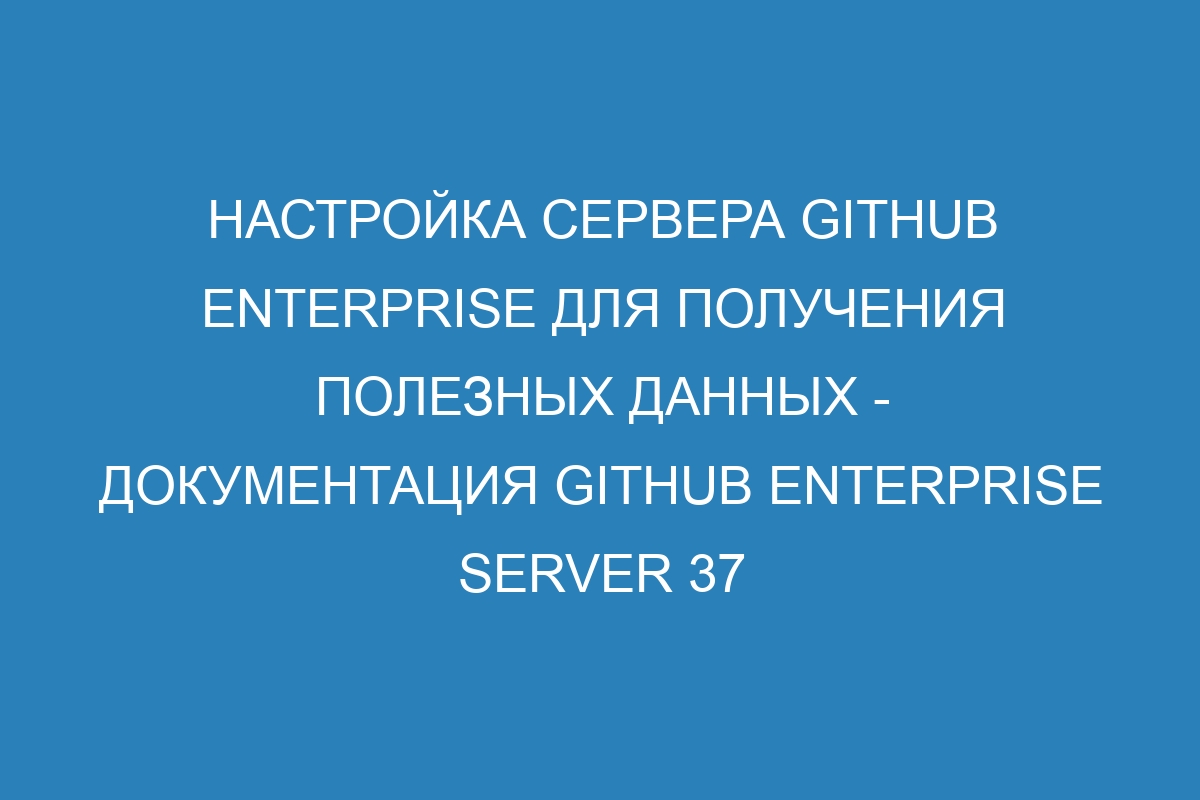 НАСТРОЙКА СЕРВЕРА GITHUB ENTERPRISE ДЛЯ ПОЛУЧЕНИЯ ПОЛЕЗНЫХ ДАННЫХ - ДОКУМЕНТАЦИЯ GITHUB ENTERPRISE SERVER 37